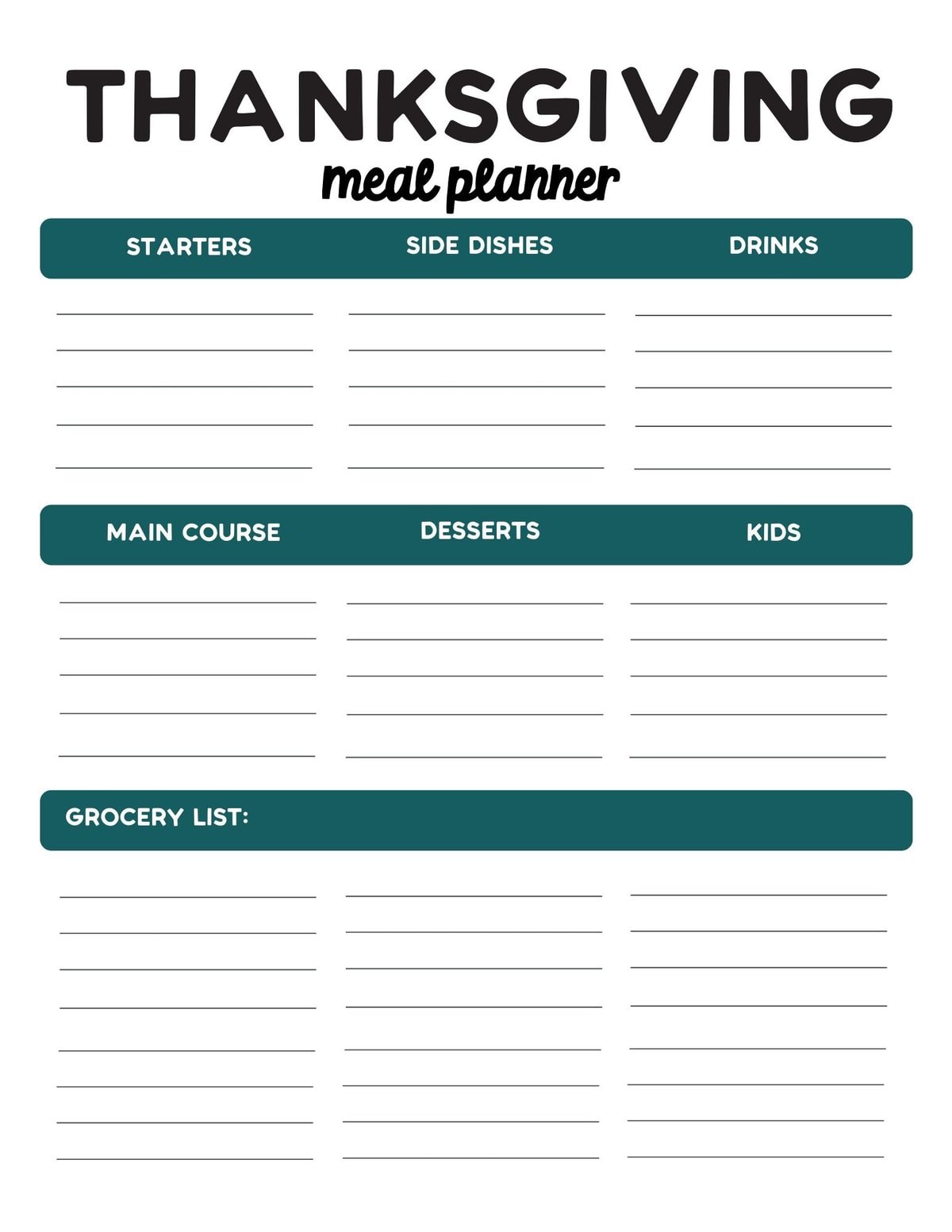 THANKSGIVING
meal planner

STARTERS

SIDE DISHES

DRINKS

MAIN COURSE

DESSERTS

KIDS

GROCERY LIST: